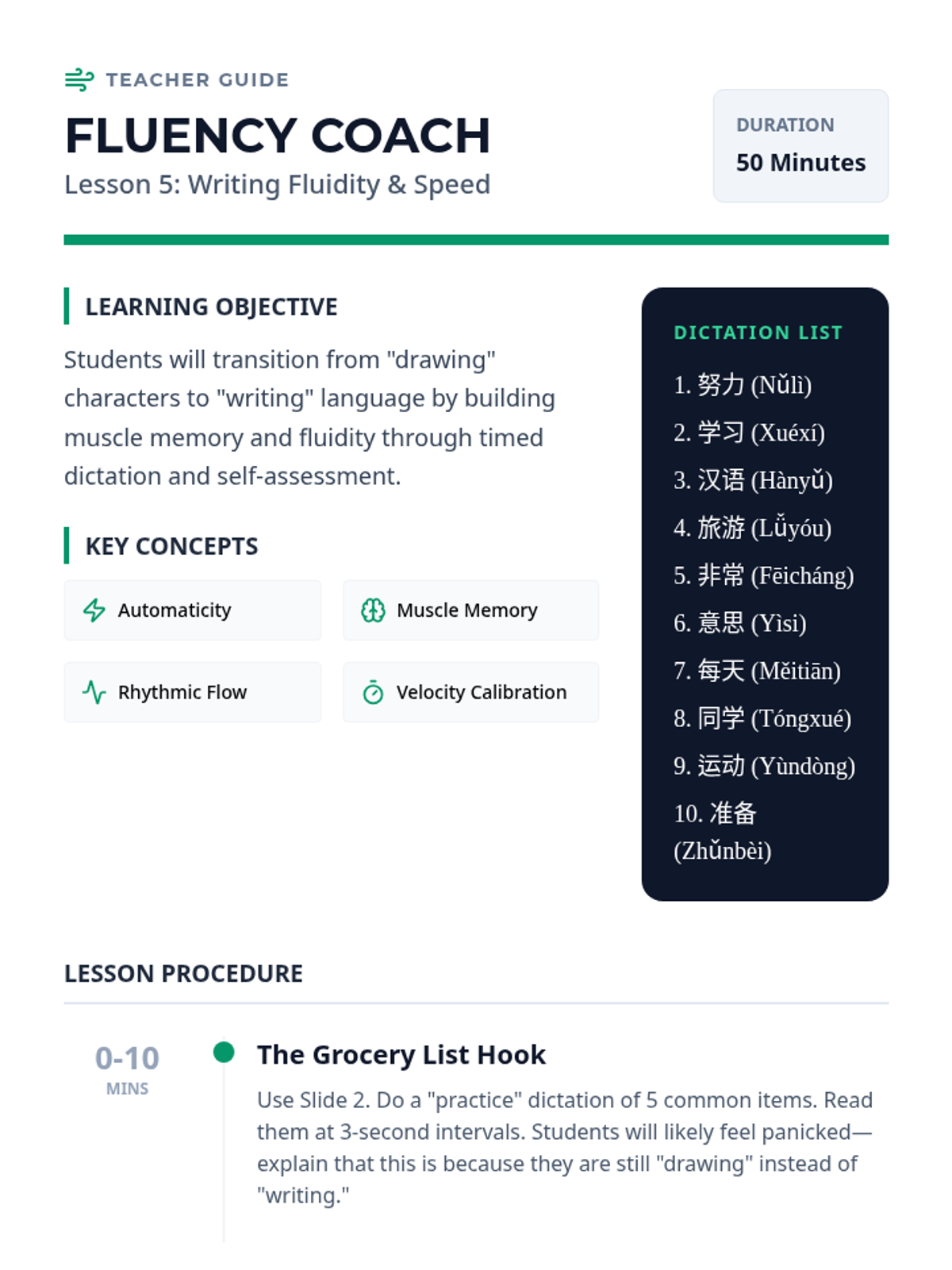 TEACHER GUIDE

FLUENCY COACH

Lesson 5: Writing Fluidity & Speed

DURATION

50 Minutes

LEARNING OBJECTIVE

Students will transition from "drawing" characters to "writing" language by building muscle memory and fluidity through timed dictation and self-assessment.

KEY CONCEPTS

Automaticity

Muscle Memory

Rhythmic Flow

Velocity Calibration

DICTATION LIST

1. 努力 (Nǔlì)
2. 学习 (Xuéxí)
3. 汉语 (Hànyǔ)
4. 旅游 (Lǚyóu)
5. 非常 (Fēicháng)
6. 意思 (Yìsi)
7. 每天 (Měitiān)
8. 同学 (Tóngxué)
9. 运动 (Yùndòng)
10. 准备 (Zhǔnbèi)

LESSON PROCEDURE

0-10
MINS

The Grocery List Hook

Use Slide 2. Do a "practice" dictation of 5 common items. Read them at 3-second intervals. Students will likely feel panicked—explain that this is because they are still "drawing" instead of "writing."